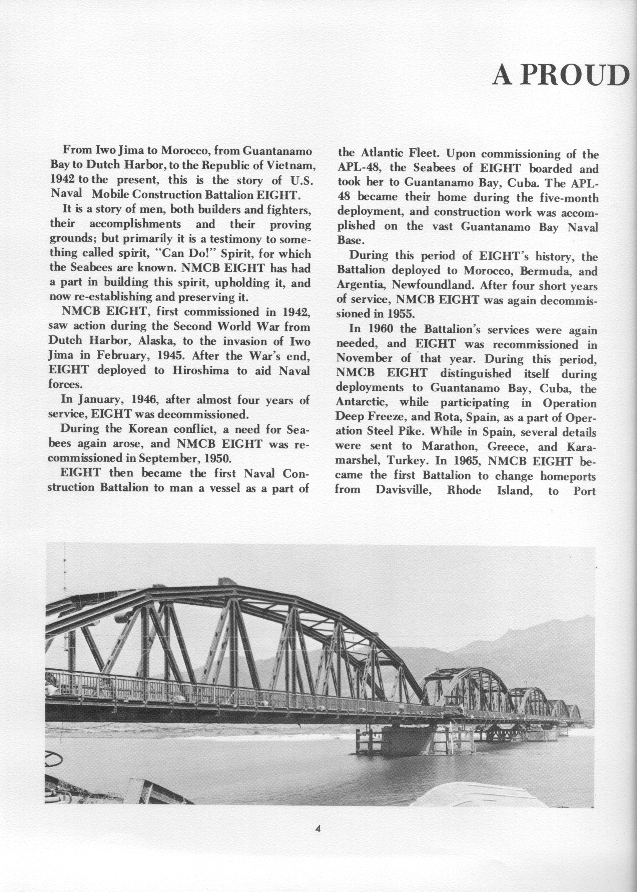 A PROUD

From Iwo Jima to Morocco, from Guantanamo Bay to Dutch Harbor, to the Republic of Vietnam, 1942 to the present, this is the story of U.S. Naval Mobile Construction Battalion EIGHT.

It is a story of men, both builders and fighters, their accomplishments and their proving grounds; but primarily it is a testimony to something called spirit, "Can Do!" Spirit, for which the Seabees are known. NMCB EIGHT has had a part in building this spirit, upholding it, and now re-establishing and preserving it.

NMCB EIGHT, first commissioned in 1942, saw action during the Second World War from Dutch Harbor, Alaska, to the invasion of Iwo Jima in February, 1945. After the War's end, EIGHT deployed to Hiroshima to aid Naval forces.

In January, 1946, after almost four years of service, EIGHT was decommissioned.

During the Korean conflict, a need for Seabees again arose, and NMCB EIGHT was recommissioned in September, 1950.

EIGHT then became the first Naval Construction Battalion to man a vessel as a part of the Atlantic Fleet. Upon commissioning of the APL-48, the Seabees of EIGHT boarded and took her to Guantanamo Bay, Cuba. The APL-48 became their home during the five-month deployment, and construction work was accomplished on the vast Guantanamo Bay Naval Base.

During this period of EIGHT's history, the Battalion deployed to Morocco, Bermuda, and Argentia, Newfoundland. After four short years of service, NMCB EIGHT was again decommissioned in 1955.

In 1960 the Battalion's services were again needed, and EIGHT was recommissioned in November of that year. During this period, NMCB EIGHT distinguished itself during deployments to Guantanamo Bay, Cuba, the Antarctic, while participating in Operation Deep Freeze, and Rota, Spain, as a part of Operation Steel Pike. While in Spain, several details were sent to Marathon, Greece, and Karamarshel, Turkey. In 1965, NMCB EIGHT became the first Battalion to change homeports from Davisville, Rhode Island, to Port

4